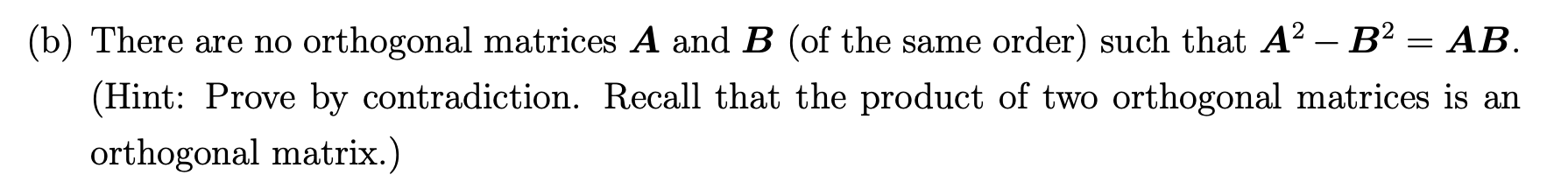 (b) There are no orthogonal matrices $\boldsymbol{A}$ and $\boldsymbol{B}$ (of the same order) such that $\boldsymbol{A}^2 - \boldsymbol{B}^2 = \boldsymbol{AB}$. (Hint: Prove by contradiction. Recall that the product of two orthogonal matrices is an orthogonal matrix.)